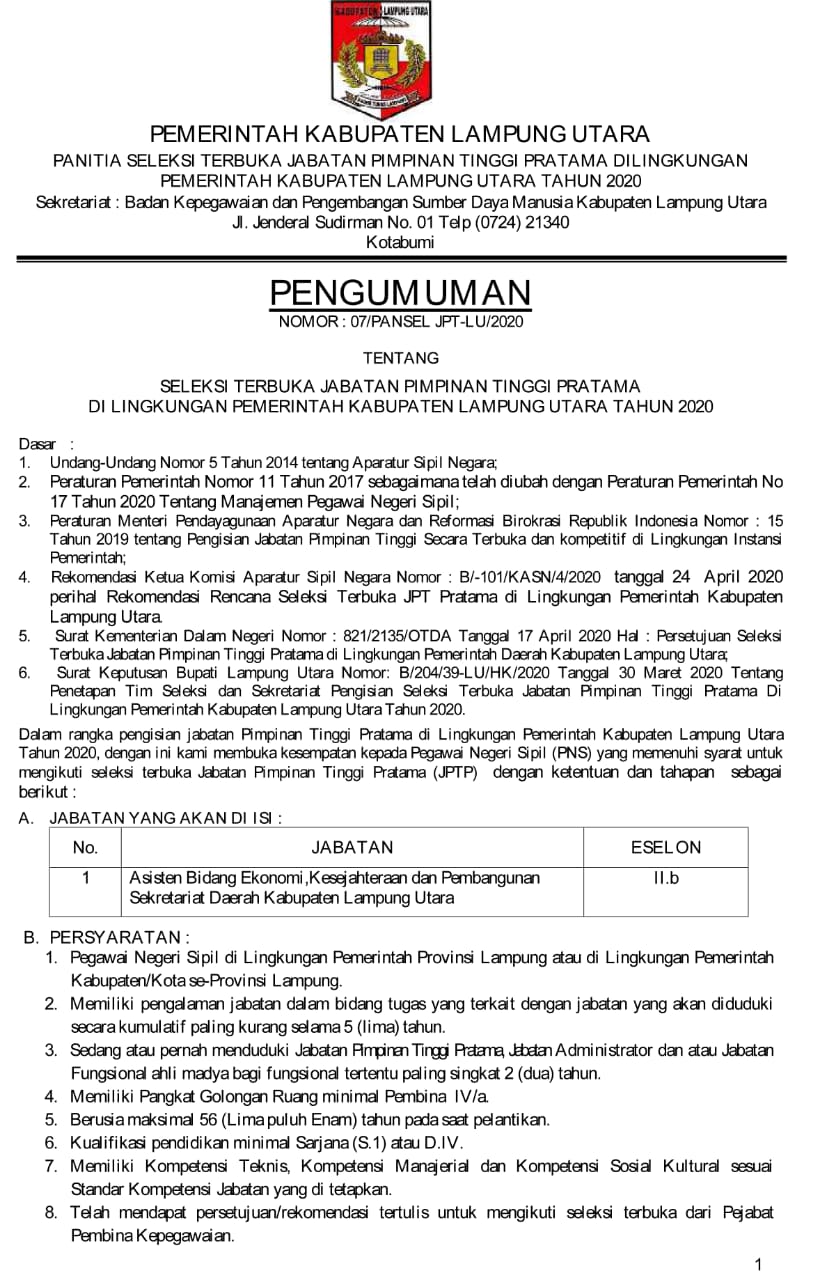 KABUPATEN LAMPUNG UTARA

PEMERINTAH KABUPATEN LAMPUNG UTARA
PANITIA SELEKSI TERBUKA JABATAN PIMPINAN TINGGI PRATAMA DILINGKUNGAN PEMERINTAH KABUPATEN LAMPUNG UTARA TAHUN 2020
Sekretariat : Badan Kepegawaian dan Pengembangan Sumber Daya Manusia Kabupaten Lampung Utara
Jl. Jenderal Sudirman No. 01 Telp (0724) 21340
Kotabumi

PENGUMUMAN
NOMOR : 07/PANSEL JPT-LU/2020

TENTANG

SELEKSI TERBUKA JABATAN PIMPINAN TINGGI PRATAMA
DI LINGKUNGAN PEMERINTAH KABUPATEN LAMPUNG UTARA TAHUN 2020

Dasar :
1. Undang-Undang Nomor 5 Tahun 2014 tentang Aparatur Sipil Negara;
2. Peraturan Pemerintah Nomor 11 Tahun 2017 sebagaimana telah diubah dengan Peraturan Pemerintah No 17 Tahun 2020 Tentang Manajemen Pegawai Negeri Sipil;
3. Peraturan Menteri Pendayagunaan Aparatur Negara dan Reformasi Birokrasi Republik Indonesia Nomor : 15 Tahun 2019 tentang Pengisian Jabatan Pimpinan Tinggi Secara Terbuka dan kompetitif di Lingkungan Instansi Pemerintah;
4. Rekomendasi Ketua Komisi Aparatur Sipil Negara Nomor : B/-101/KASN/4/2020 tanggal 24 April 2020 perihal Rekomendasi Rencana Seleksi Terbuka JPT Pratama di Lingkungan Pemerintah Kabupaten Lampung Utara.
5. Surat Kementerian Dalam Negeri Nomor : 821/2135/OTDA Tanggal 17 April 2020 Hal : Persetujuan Seleksi Terbuka Jabatan Pimpinan Tinggi Pratama di Lingkungan Pemerintah Daerah Kabupaten Lampung Utara;
6. Surat Keputusan Bupati Lampung Utara Nomor: B/204/39-LU/HK/2020 Tanggal 30 Maret 2020 Tentang Penetapan Tim Seleksi dan Sekretariat Pengisian Seleksi Terbuka Jabatan Pimpinan Tinggi Pratama Di Lingkungan Pemerintah Kabupaten Lampung Utara Tahun 2020.

Dalam rangka pengisian jabatan Pimpinan Tinggi Pratama di Lingkungan Pemerintah Kabupaten Lampung Utara Tahun 2020, dengan ini kami membuka kesempatan kepada Pegawai Negeri Sipil (PNS) yang memenuhi syarat untuk mengikuti seleksi terbuka Jabatan Pimpinan Tinggi Pratama (JPTP) dengan ketentuan dan tahapan sebagai berikut :

A. JABATAN YANG AKAN DI ISI :

| No. | JABATAN | ESELON |
|---|---|---|
| 1 | Asisten Bidang Ekonomi,Kesejahteraan dan Pembangunan Sekretariat Daerah Kabupaten Lampung Utara | II.b |

B. PERSYARATAN :
1. Pegawai Negeri Sipil di Lingkungan Pemerintah Provinsi Lampung atau di Lingkungan Pemerintah Kabupaten/Kota se-Provinsi Lampung.
2. Memiliki pengalaman jabatan dalam bidang tugas yang terkait dengan jabatan yang akan diduduki secara kumulatif paling kurang selama 5 (lima) tahun.
3. Sedang atau pernah menduduki Jabatan Pimpinan Tinggi Pratama, Jabatan Administrator dan atau Jabatan Fungsional ahli madya bagi fungsional tertentu paling singkat 2 (dua) tahun.
4. Memiliki Pangkat Golongan Ruang minimal Pembina IV/a.
5. Berusia maksimal 56 (Lima puluh Enam) tahun pada saat pelantikan.
6. Kualifikasi pendidikan minimal Sarjana (S.1) atau D.IV.
7. Memiliki Kompetensi Teknis, Kompetensi Manajerial dan Kompetensi Sosial Kultural sesuai Standar Kompetensi Jabatan yang di tetapkan.
8. Telah mendapat persetujuan/rekomendasi tertulis untuk mengikuti seleksi terbuka dari Pejabat Pembina Kepegawaian.

1